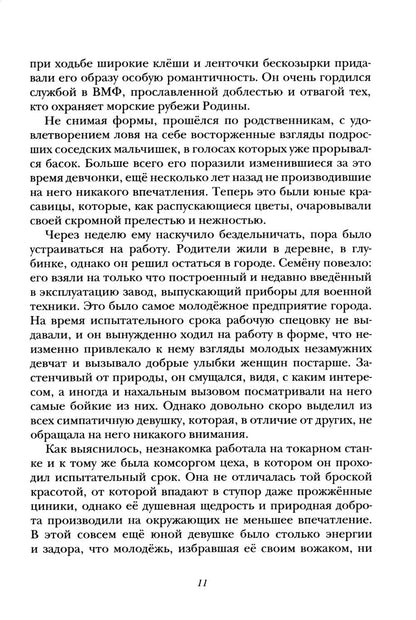 при ходьбе широкие клёши и ленточки бескозырки придавали его образу особую романтичность. Он очень гордился службой в ВМФ, прославленной доблестью и отвагой тех, кто охраняет морские рубежи Родины.

Не снимая формы, прошёлся по родственникам, с удовлетворением ловя на себе восторженные взгляды подросших соседских мальчишек, в голосах которых уже прорывался басок. Больше всего его поразили изменившиеся за это время девчонки, ещё несколько лет назад не производившие на него никакого впечатления. Теперь это были юные красавицы, которые, как распускающиеся цветы, очаровывали своей скромной прелестью и нежностью.

Через неделю ему наскучило бездельничать, пора было устраиваться на работу. Родители жили в деревне, в глубинке, однако он решил остаться в городе. Семёну повезло: его взяли на только что построенный и недавно введённый в эксплуатацию завод, выпускающий приборы для военной техники. Это было самое молодёжное предприятие города. На время испытательного срока рабочую спецовку не выдавали, и он вынужденно ходил на работу в форме, что неизменно привлекало к нему взгляды молодых незамужних девчат и вызывало добрые улыбки женщин постарше. Застенчивый от природы, он смущался, видя, с каким интересом, а иногда и нахальным вызовом посматривали на него самые бойкие из них. Однако довольно скоро выделил из всех симпатичную девушку, которая, в отличие от других, не обращала на него никакого внимания.

Как выяснилось, незнакомка работала на токарном станке и к тому же была комсоргом цеха, в котором он проходил испытательный срок. Она не отличалась той броской красотой, от которой впадают в ступор даже прожжённые циники, однако её душевная щедрость и природная доброта производили на окружающих не меньшее впечатление. В этой совсем ещё юной девушке было столько энергии и задора, что молодёжь, избравшая её своим вожаком, ни

11